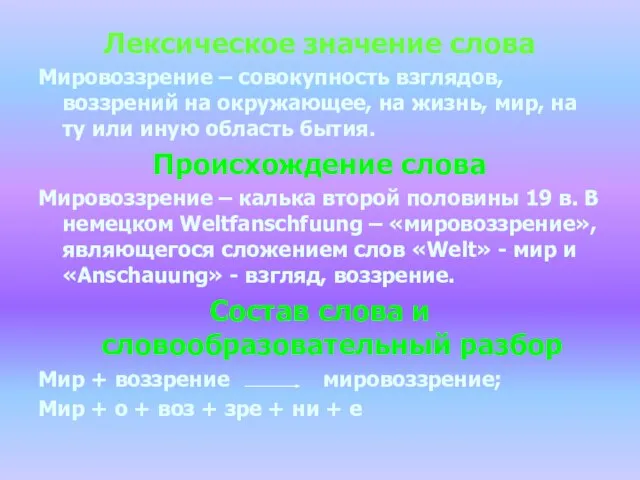 Лексическое значение слова

Мировоззрение – совокупность взглядов, воззрений на окружающее, на жизнь, мир, на ту или иную область бытия.

Происхождение слова

Мировоззрение – калька второй половины 19 в. В немецком Weltfanschfuung – «мировоззрение», являющегося сложением слов «Welt» - мир и «Anschauung» - взгляд, воззрение.

Состав слова и словообразовательный разбор

Мир + воззрение $\longrightarrow$ мировоззрение;

Мир + о + воз + зре + ни + е